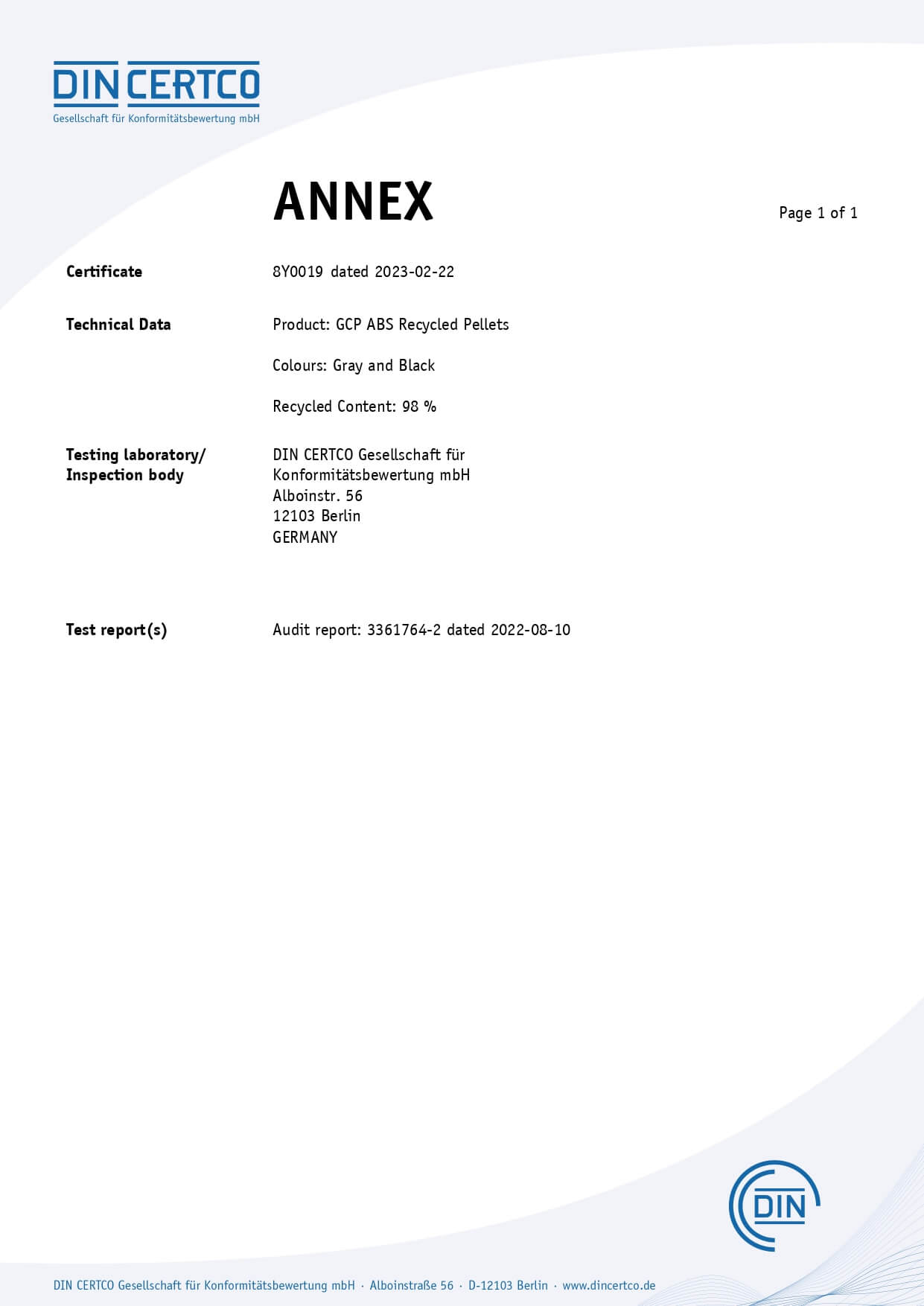 DIN CERTCO
Gesellschaft für Konformitätsbewertung mbH

ANNEX

Page 1 of 1

Certificate
8Y0019 dated 2023-02-22

Technical Data
Product: GCP ABS Recycled Pellets

Colours: Gray and Black

Recycled Content: 98 %

Testing laboratory/ Inspection body
DIN CERTCO Gesellschaft für Konformitätsbewertung mbH
Alboinstr. 56
12103 Berlin
GERMANY

Test report(s)
Audit report: 3361764-2 dated 2022-08-10

DIN

DIN CERTCO Gesellschaft für Konformitätsbewertung mbH · Alboinstraße 56 · D-12103 Berlin · www.dincertco.de